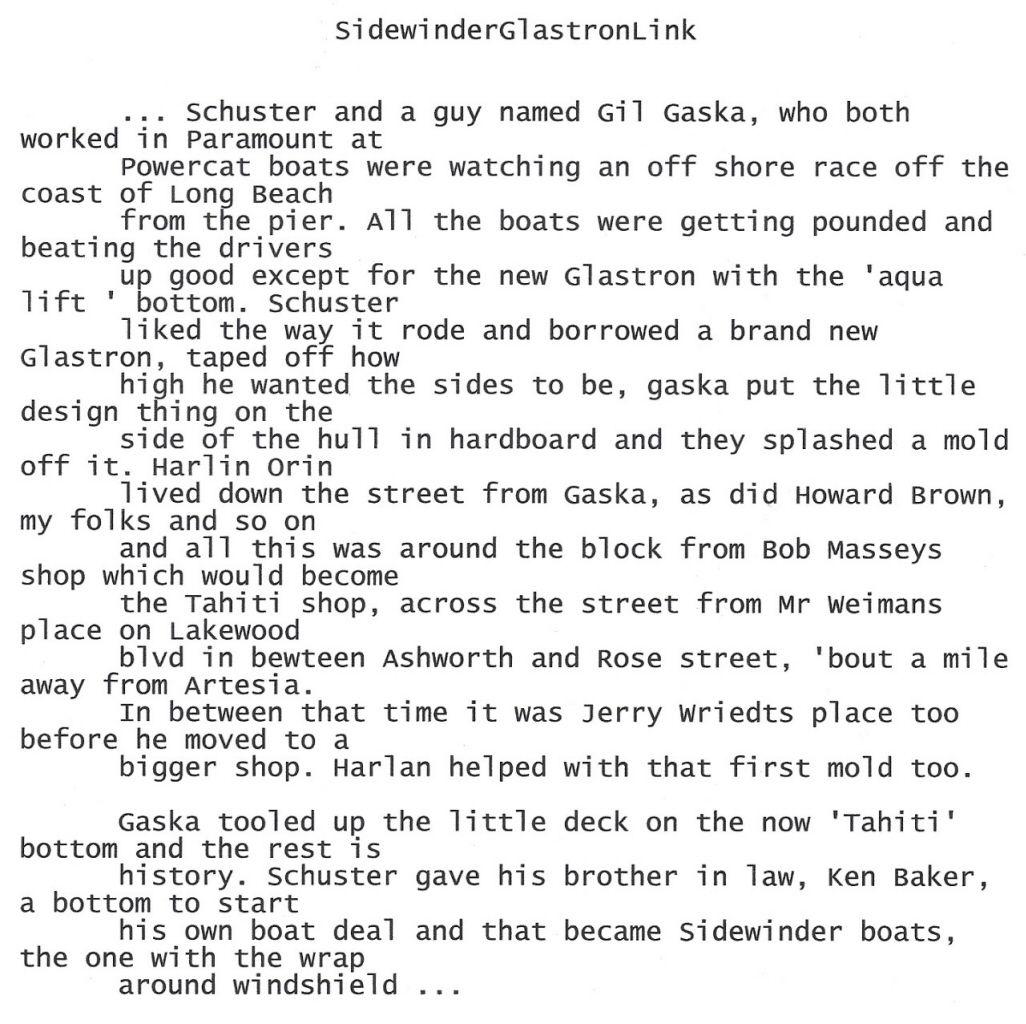 SidewinderGlastronLink

... Schuster and a guy named Gil Gaska, who both worked in Paramount at Powercat boats were watching an off shore race off the coast of Long Beach from the pier. All the boats were getting pounded and beating the drivers up good except for the new Glastron with the 'aqua lift ' bottom. Schuster liked the way it rode and borrowed a brand new Glastron, taped off how high he wanted the sides to be, gaska put the little design thing on the side of the hull in hardboard and they splashed a mold off it. Harlin Orin lived down the street from Gaska, as did Howard Brown, my folks and so on and all this was around the block from Bob Masseys shop which would become the Tahiti shop, across the street from Mr Weimans place on Lakewood blvd in bewteen Ashworth and Rose street, 'bout a mile away from Artesia. In between that time it was Jerry Wriedts place too before he moved to a bigger shop. Harlan helped with that first mold too.

Gaska tooled up the little deck on the now 'Tahiti' bottom and the rest is history. Schuster gave his brother in law, Ken Baker, a bottom to start his own boat deal and that became Sidewinder boats, the one with the wrap around windshield ...